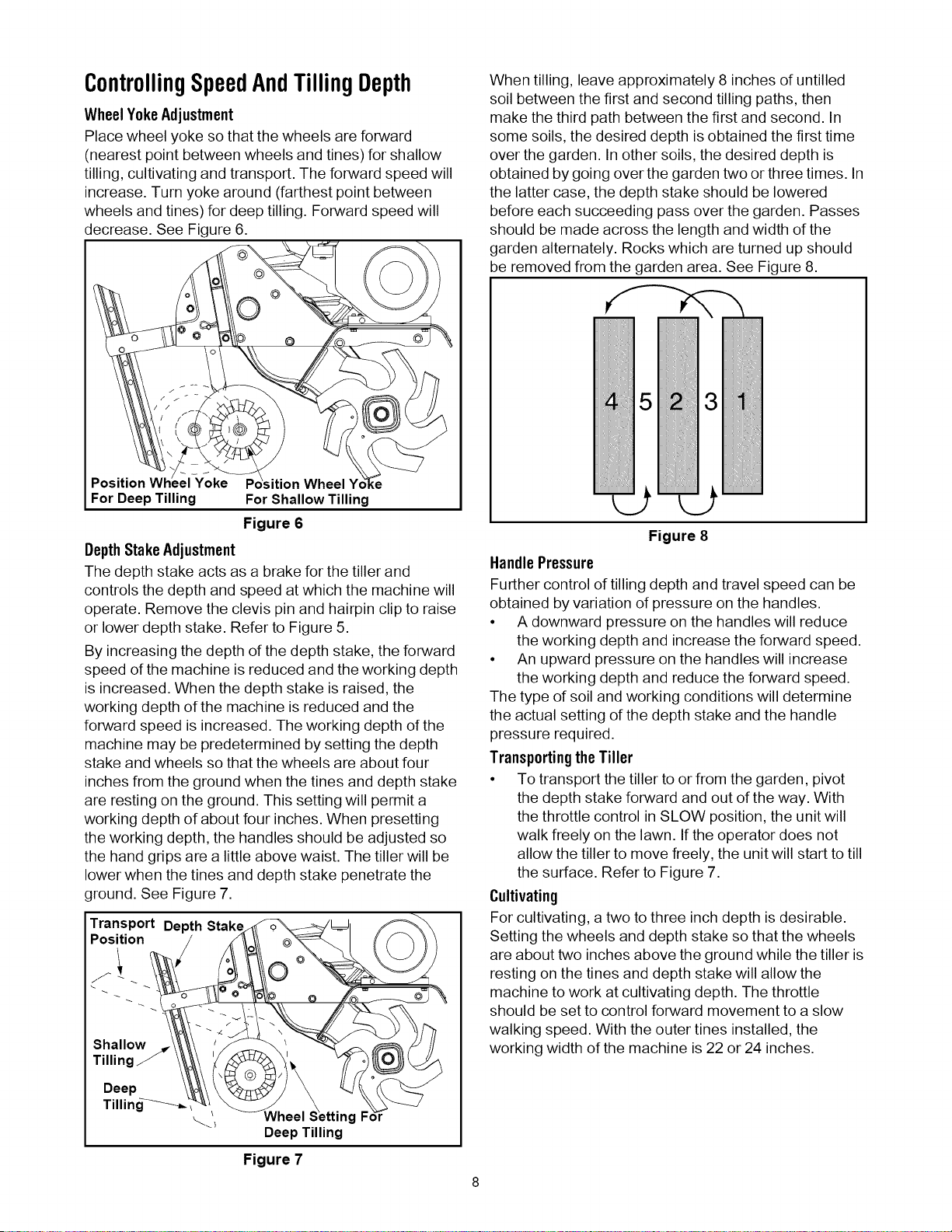 Controlling Speed And Tilling Depth

Wheel Yoke Adjustment

Place wheel yoke so that the wheels are forward (nearest point between wheels and tines) for shallow tilling, cultivating and transport. The forward speed will increase. Turn yoke around (farthest point between wheels and tines) for deep tilling. Forward speed will decrease. See Figure 6.

Position Wheel Yoke For Deep Tilling

Position Wheel Yoke For Shallow Tilling

Figure 6

Depth Stake Adjustment

The depth stake acts as a brake for the tiller and controls the depth and speed at which the machine will operate. Remove the clevis pin and hairpin clip to raise or lower depth stake. Refer to Figure 5.

By increasing the depth of the depth stake, the forward speed of the machine is reduced and the working depth is increased. When the depth stake is raised, the working depth of the machine is reduced and the forward speed is increased. The working depth of the machine may be predetermined by setting the depth stake and wheels so that the wheels are about four inches from the ground when the tines and depth stake are resting on the ground. This setting will permit a working depth of about four inches. When presetting the working depth, the handles should be adjusted so the hand grips are a little above waist. The tiller will be lower when the tines and depth stake penetrate the ground. See Figure 7.

Transport Position

Depth Stake

Shallow Tilling

Deep Tilling

Wheel Setting For Deep Tilling

Figure 7

When tilling, leave approximately 8 inches of untilled soil between the first and second tilling paths, then make the third path between the first and second. In some soils, the desired depth is obtained the first time over the garden. In other soils, the desired depth is obtained by going over the garden two or three times. In the latter case, the depth stake should be lowered before each succeeding pass over the garden. Passes should be made across the length and width of the garden alternately. Rocks which are turned up should be removed from the garden area. See Figure 8.

4 5 2 3 1

Figure 8

Handle Pressure

Further control of tilling depth and travel speed can be obtained by variation of pressure on the handles.

• A downward pressure on the handles will reduce the working depth and increase the forward speed.

• An upward pressure on the handles will increase the working depth and reduce the forward speed.

The type of soil and working conditions will determine the actual setting of the depth stake and the handle pressure required.

Transporting the Tiller

• To transport the tiller to or from the garden, pivot the depth stake forward and out of the way. With the throttle control in SLOW position, the unit will walk freely on the lawn. If the operator does not allow the tiller to move freely, the unit will start to till the surface. Refer to Figure 7.

Cultivating

For cultivating, a two to three inch depth is desirable. Setting the wheels and depth stake so that the wheels are about two inches above the ground while the tiller is resting on the tines and depth stake will allow the machine to work at cultivating depth. The throttle should be set to control forward movement to a slow walking speed. With the outer tines installed, the working width of the machine is 22 or 24 inches.

8